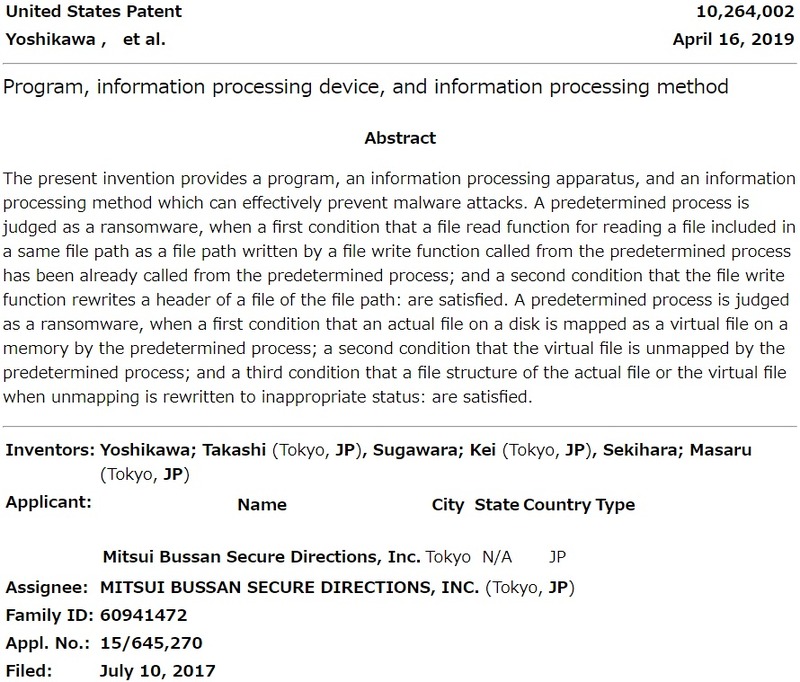 United States Patent 10,264,002
Yoshikawa , et al. April 16, 2019

Program, information processing device, and information processing method

Abstract

The present invention provides a program, an information processing apparatus, and an information processing method which can effectively prevent malware attacks. A predetermined process is judged as a ransomware, when a first condition that a file read function for reading a file included in a same file path as a file path written by a file write function called from the predetermined process has been already called from the predetermined process; and a second condition that the file write function rewrites a header of a file of the file path: are satisfied. A predetermined process is judged as a ransomware, when a first condition that an actual file on a disk is mapped as a virtual file on a memory by the predetermined process; a second condition that the virtual file is unmapped by the predetermined process; and a third condition that a file structure of the actual file or the virtual file when unmapping is rewritten to inappropriate status: are satisfied.

Inventors: Yoshikawa; Takashi (Tokyo, JP), Sugawara; Kei (Tokyo, JP), Sekihara; Masaru (Tokyo, JP)

Applicant:

| Name | City | State | Country | Type |
|---|---|---|---|---|
| Mitsui Bussan Secure Directions, Inc. | Tokyo | N/A | JP | |

Assignee: MITSUI BUSSAN SECURE DIRECTIONS, INC. (Tokyo, JP)
Family ID: 60941472
Appl. No.: 15/645,270
Filed: July 10, 2017